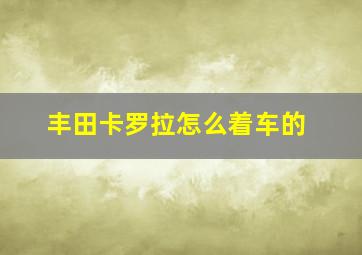 丰田卡罗拉怎么着车的